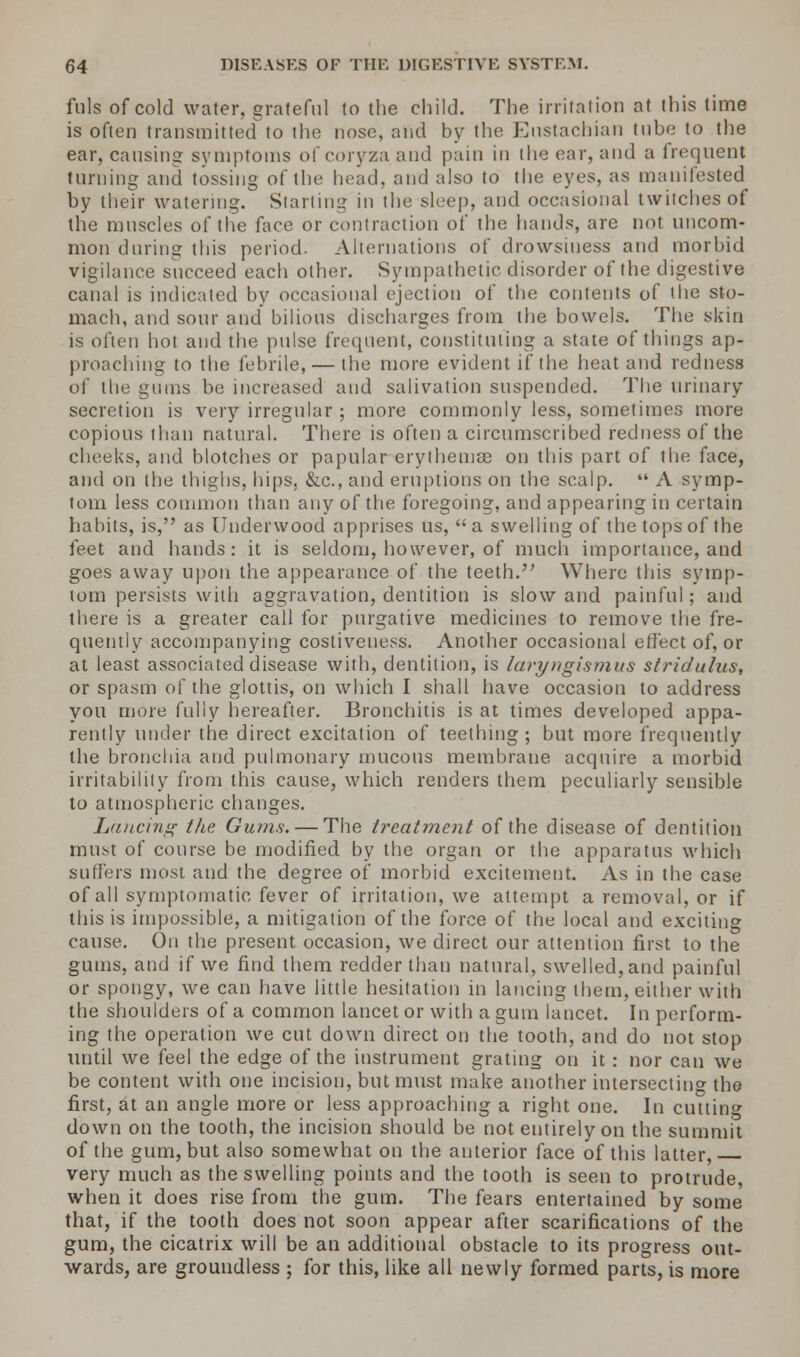 64 DISEASES OF THE DIGESTIVE SYSTEM.

fuls of cold water, grateful to the child. The irritation at this time is often transmitted to the nose, and by the Eustachian tube to the ear, causing symptoms of coryza and pain in the ear, and a frequent turning and tossing of the head, and also to the eyes, as manifested by their watering. Starting in the sleep, and occasional twitches of the muscles of the face or contraction of the hands, are not uncommon during this period. Alternations of drowsiness and morbid vigilance succeed each other. Sympathetic disorder of the digestive canal is indicated by occasional ejection of the contents of the stomach, and sour and bilious discharges from the bowels. The skin is often hot and the pulse frequent, constituting a state of things approaching to the febrile, — the more evident if the heat and redness of the gums be increased and salivation suspended. The urinary secretion is very irregular ; more commonly less, sometimes more copious than natural. There is often a circumscribed redness of the cheeks, and blotches or papular erythemæ on this part of the face, and on the thighs, hips, &c., and eruptions on the scalp. " A symptom less common than any of the foregoing, and appearing in certain habits, is," as Underwood apprises us, " a swelling of the tops of the feet and hands: it is seldom, however, of much importance, and goes away upon the appearance of the teeth." Where this symptom persists with aggravation, dentition is slow and painful; and there is a greater call for purgative medicines to remove the frequently accompanying costiveness. Another occasional effect of, or at least associated disease with, dentition, is laryngismus stridulus, or spasm of the glottis, on which I shall have occasion to address you more fully hereafter. Bronchitis is at times developed apparently under the direct excitation of teething ; but more frequently the bronchia and pulmonary mucous membrane acquire a morbid irritability from this cause, which renders them peculiarly sensible to atmospheric changes.

Lancing the Gums. — The treatment of the disease of dentition must of course be modified by the organ or the apparatus which suffers most and the degree of morbid excitement. As in the case of all symptomatic fever of irritation, we attempt a removal, or if this is impossible, a mitigation of the force of the local and exciting cause. On the present occasion, we direct our attention first to the gums, and if we find them redder than natural, swelled, and painful or spongy, we can have little hesitation in lancing them, either with the shoulders of a common lancet or with a gum lancet. In performing the operation we cut down direct on the tooth, and do not stop until we feel the edge of the instrument grating on it : nor can we be content with one incision, but must make another intersecting the first, at an angle more or less approaching a right one. In cutting down on the tooth, the incision should be not entirely on the summit of the gum, but also somewhat on the anterior face of this latter, — very much as the swelling points and the tooth is seen to protrude, when it does rise from the gum. The fears entertained by some that, if the tooth does not soon appear after scarifications of the gum, the cicatrix will be an additional obstacle to its progress outwards, are groundless ; for this, like all newly formed parts, is more